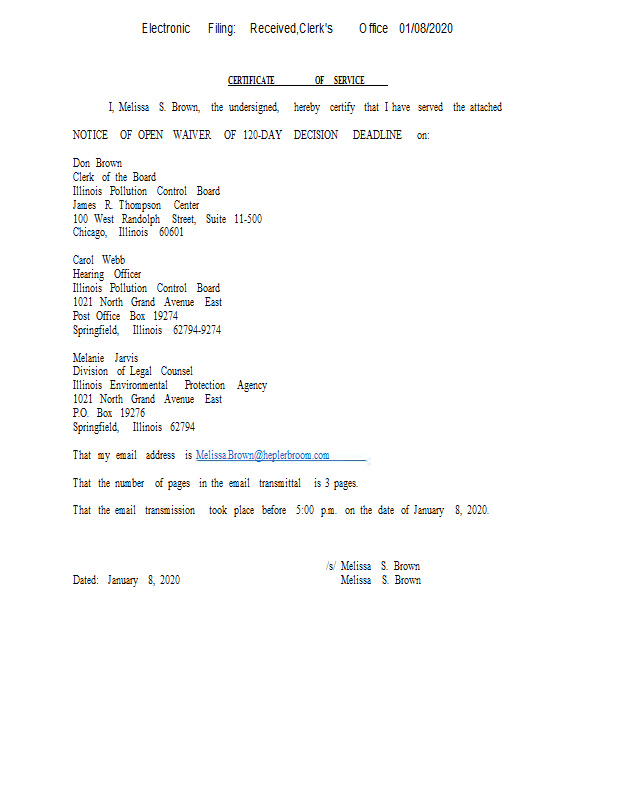 Electronic Filing: Received,Clerk's Office 01/08/2020

CERTIFICATE OF SERVICE

I, Melissa S. Brown, the undersigned, hereby certify that I have served the attached

NOTICE OF OPEN WAIVER OF 120-DAY DECISION DEADLINE on:

Don Brown
Clerk of the Board
Illinois Pollution Control Board
James R. Thompson Center
100 West Randolph Street, Suite 11-500
Chicago, Illinois 60601

Carol Webb
Hearing Officer
Illinois Pollution Control Board
1021 North Grand Avenue East
Post Office Box 19274
Springfield, Illinois 62794-9274

Melanie Jarvis
Division of Legal Counsel
Illinois Environmental Protection Agency
1021 North Grand Avenue East
P.O. Box 19276
Springfield, Illinois 62794

That my email address is Melissa.Brown@heplerbroom.com

That the number of pages in the email transmittal is 3 pages.

That the email transmission took place before 5:00 p.m. on the date of January 8, 2020.

/s/ Melissa S. Brown
Melissa S. Brown

Dated: January 8, 2020